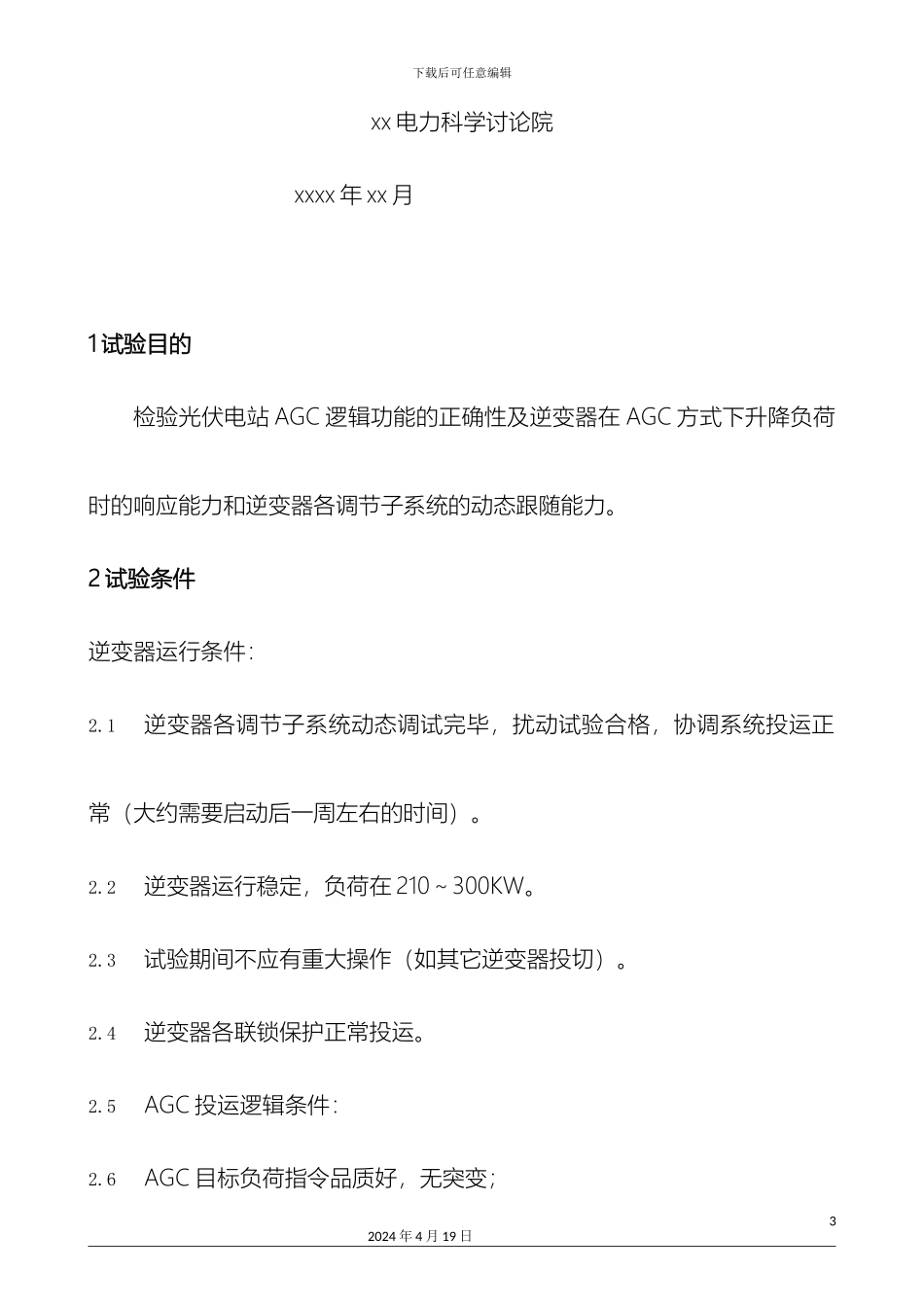 下载后可任意编辑

xx 电力科学讨论院

xxxx 年 xx 月

1 试验目的

检验光伏电站 AGC 逻辑功能的正确性及逆变器在 AGC 方式下升降负荷时的响应能力和逆变器各调节子系统的动态跟随能力。

2 试验条件

逆变器运行条件:

2.1 逆变器各调节子系统动态调试完毕，扰动试验合格，协调系统投运正常（大约需要启动后一周左右的时间）。

2.2 逆变器运行稳定，负荷在 210 ~ 300KW。

2.3 试验期间不应有重大操作（如其它逆变器投切）。

2.4 逆变器各联锁保护正常投运。

2.5 AGC 投运逻辑条件:

2.6 AGC 目标负荷指令品质好，无突变;

3

2024 年 4 月 19 日